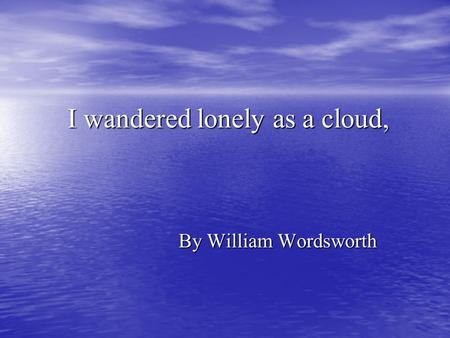 I wandered lonely as a cloud,

By William Wordsworth